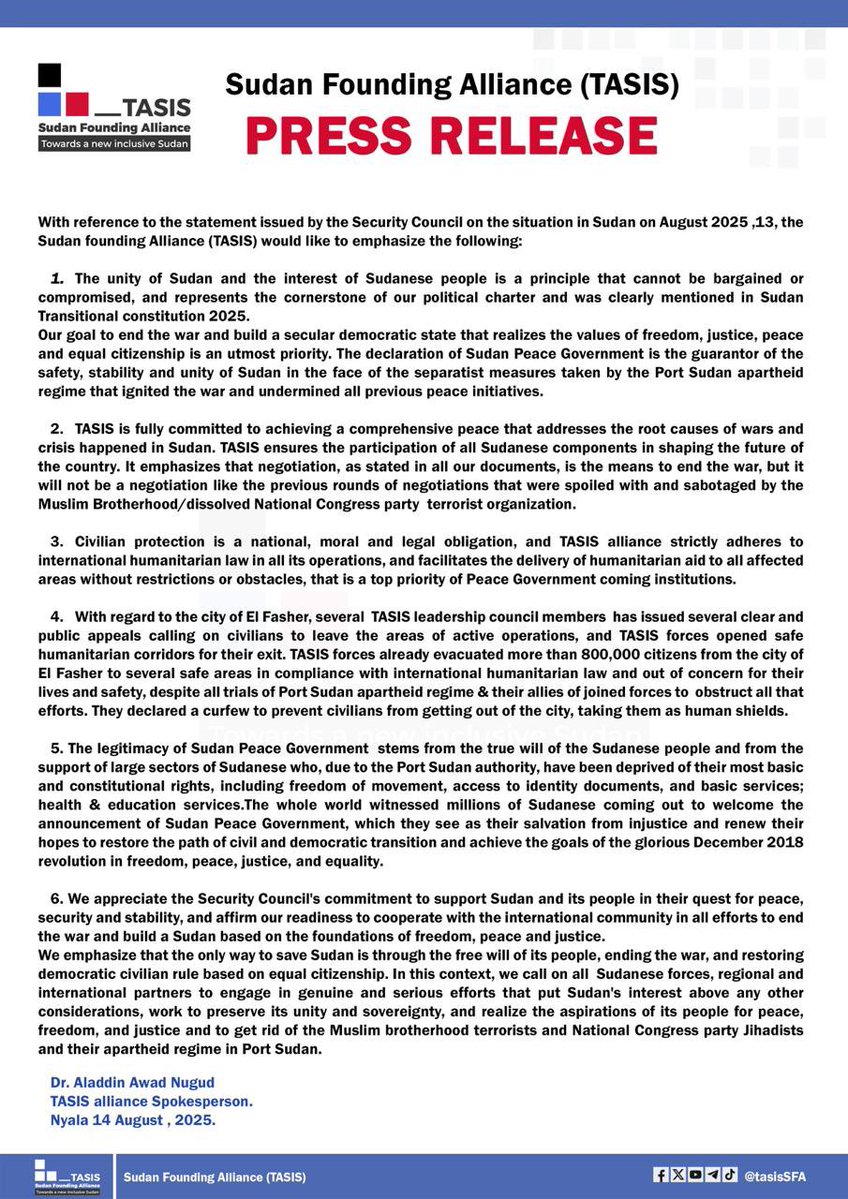 TASIS
Sudan Founding Alliance
Towards a new inclusive Sudan

Sudan Founding Alliance (TASIS)
PRESS RELEASE

With reference to the statement issued by the Security Council on the situation in Sudan on August 2025 ,13, the Sudan founding Alliance (TASIS) would like to emphasize the following:

1. The unity of Sudan and the interest of Sudanese people is a principle that cannot be bargained or compromised, and represents the cornerstone of our political charter and was clearly mentioned in Sudan Transitional constitution 2025.
Our goal to end the war and build a secular democratic state that realizes the values of freedom, justice, peace and equal citizenship is an utmost priority. The declaration of Sudan Peace Government is the guarantor of the safety, stability and unity of Sudan in the face of the separatist measures taken by the Port Sudan apartheid regime that ignited the war and undermined all previous peace initiatives.

2. TASIS is fully committed to achieving a comprehensive peace that addresses the root causes of wars and crisis happened in Sudan. TASIS ensures the participation of all Sudanese components in shaping the future of the country. It emphasizes that negotiation, as stated in all our documents, is the means to end the war, but it will not be a negotiation like the previous rounds of negotiations that were spoiled with and sabotaged by the Muslim Brotherhood/dissolved National Congress party terrorist organization.

3. Civilian protection is a national, moral and legal obligation, and TASIS alliance strictly adheres to international humanitarian law in all its operations, and facilitates the delivery of humanitarian aid to all affected areas without restrictions or obstacles, that is a top priority of Peace Government coming institutions.

4. With regard to the city of El Fasher, several TASIS leadership council members has issued several clear and public appeals calling on civilians to leave the areas of active operations, and TASIS forces opened safe humanitarian corridors for their exit. TASIS forces already evacuated more than 800,000 citizens from the city of El Fasher to several safe areas in compliance with international humanitarian law and out of concern for their lives and safety, despite all trials of Port Sudan apartheid regime & their allies of joined forces to obstruct all that efforts. They declared a curfew to prevent civilians from getting out of the city, taking them as human shields.

5. The legitimacy of Sudan Peace Government stems from the true will of the Sudanese people and from the support of large sectors of Sudanese who, due to the Port Sudan authority, have been deprived of their most basic and constitutional rights, including freedom of movement, access to identity documents, and basic services; health & education services.The whole world witnessed millions of Sudanese coming out to welcome the announcement of Sudan Peace Government, which they see as their salvation from injustice and renew their hopes to restore the path of civil and democratic transition and achieve the goals of the glorious December 2018 revolution in freedom, peace, justice, and equality.

6. We appreciate the Security Council's commitment to support Sudan and its people in their quest for peace, security and stability, and affirm our readiness to cooperate with the international community in all efforts to end the war and build a Sudan based on the foundations of freedom, peace and justice.
We emphasize that the only way to save Sudan is through the free will of its people, ending the war, and restoring democratic civilian rule based on equal citizenship. In this context, we call on all Sudanese forces, regional and international partners to engage in genuine and serious efforts that put Sudan's interest above any other considerations, work to preserve its unity and sovereignty, and realize the aspirations of its people for peace, freedom, and justice and to get rid of the Muslim brotherhood terrorists and National Congress party Jihadists and their apartheid regime in Port Sudan.

Dr. Aladdin Awad Nugud
TASIS alliance Spokesperson.
Nyala 14 August , 2025.

TASIS
Sudan Founding Alliance
Towards a new inclusive Sudan
Sudan Founding Alliance (TASIS)
@tasisSFA